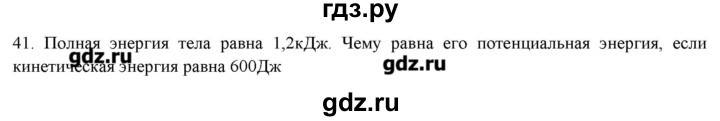 гдз.ру

41. Полная энергия тела равна 1,2кДж. Чему равна его потенциальная энергия, если кинетическая энергия равна 600Дж

gdz.ru

gdz.ru

gdz.ru